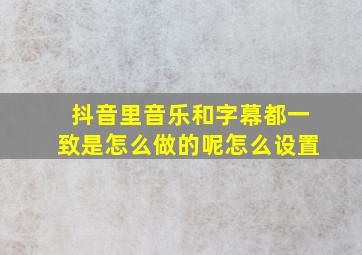 抖音里音乐和字幕都一致是怎么做的呢怎么设置